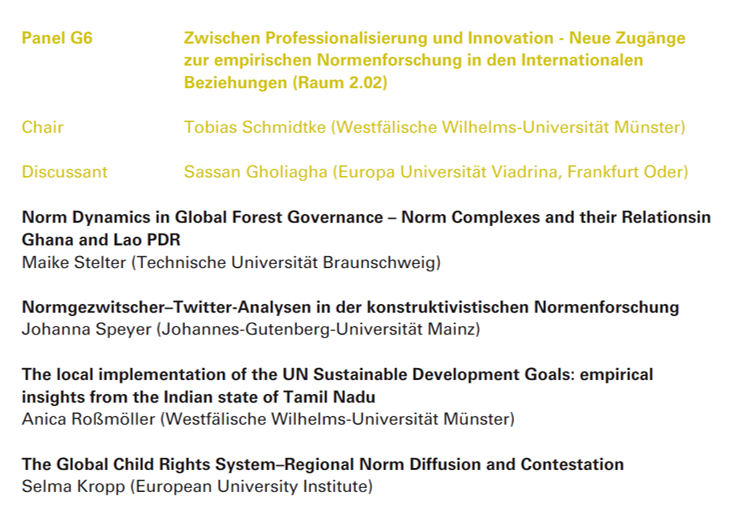 Panel G6

Zwischen Professionalisierung und Innovation - Neue Zugänge zur empirischen Normenforschung in den Internationalen Beziehungen (Raum 2.02)

Chair

Tobias Schmidtke (Westfälische Wilhelms-Universität Münster)

Discussant

Sassan Gholiagha (Europa Universität Viadrina, Frankfurt Oder)

Norm Dynamics in Global Forest Governance – Norm Complexes and their Relationsin Ghana and Lao PDR
Maike Stelter (Technische Universität Braunschweig)

Normgezwitscher–Twitter-Analysen in der konstruktivistischen Normenforschung
Johanna Speyer (Johannes-Gutenberg-Universität Mainz)

The local implementation of the UN Sustainable Development Goals: empirical insights from the Indian state of Tamil Nadu
Anica Roßmöller (Westfälische Wilhelms-Universität Münster)

The Global Child Rights System–Regional Norm Diffusion and Contestation
Selma Kropp (European University Institute)